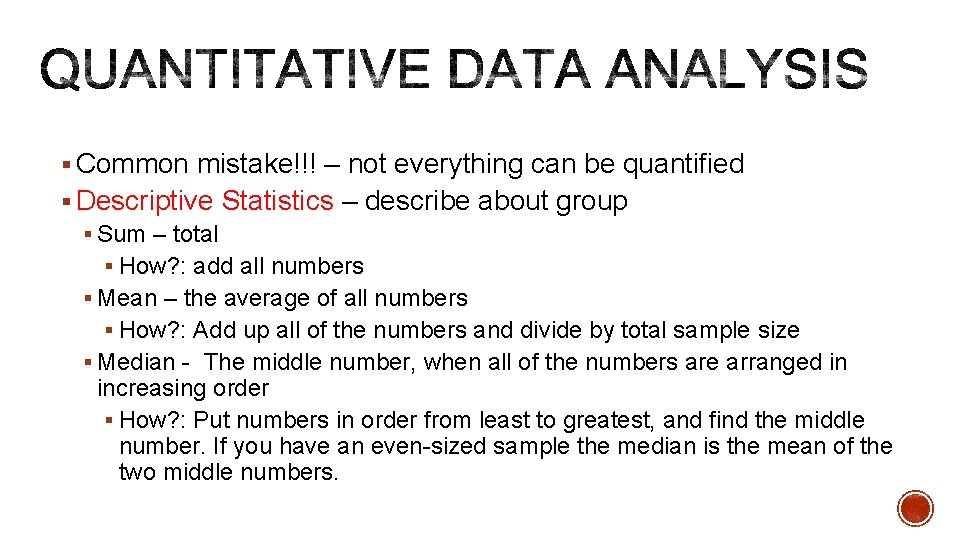 QUANTITATIVE DATA ANALYSIS

• Common mistake!!! – not everything can be quantified
• Descriptive Statistics – describe about group
• Sum – total
• How?: add all numbers
• Mean – the average of all numbers
• How?: Add up all of the numbers and divide by total sample size
• Median - The middle number, when all of the numbers are arranged in increasing order
• How?: Put numbers in order from least to greatest, and find the middle number. If you have an even-sized sample the median is the mean of the two middle numbers.